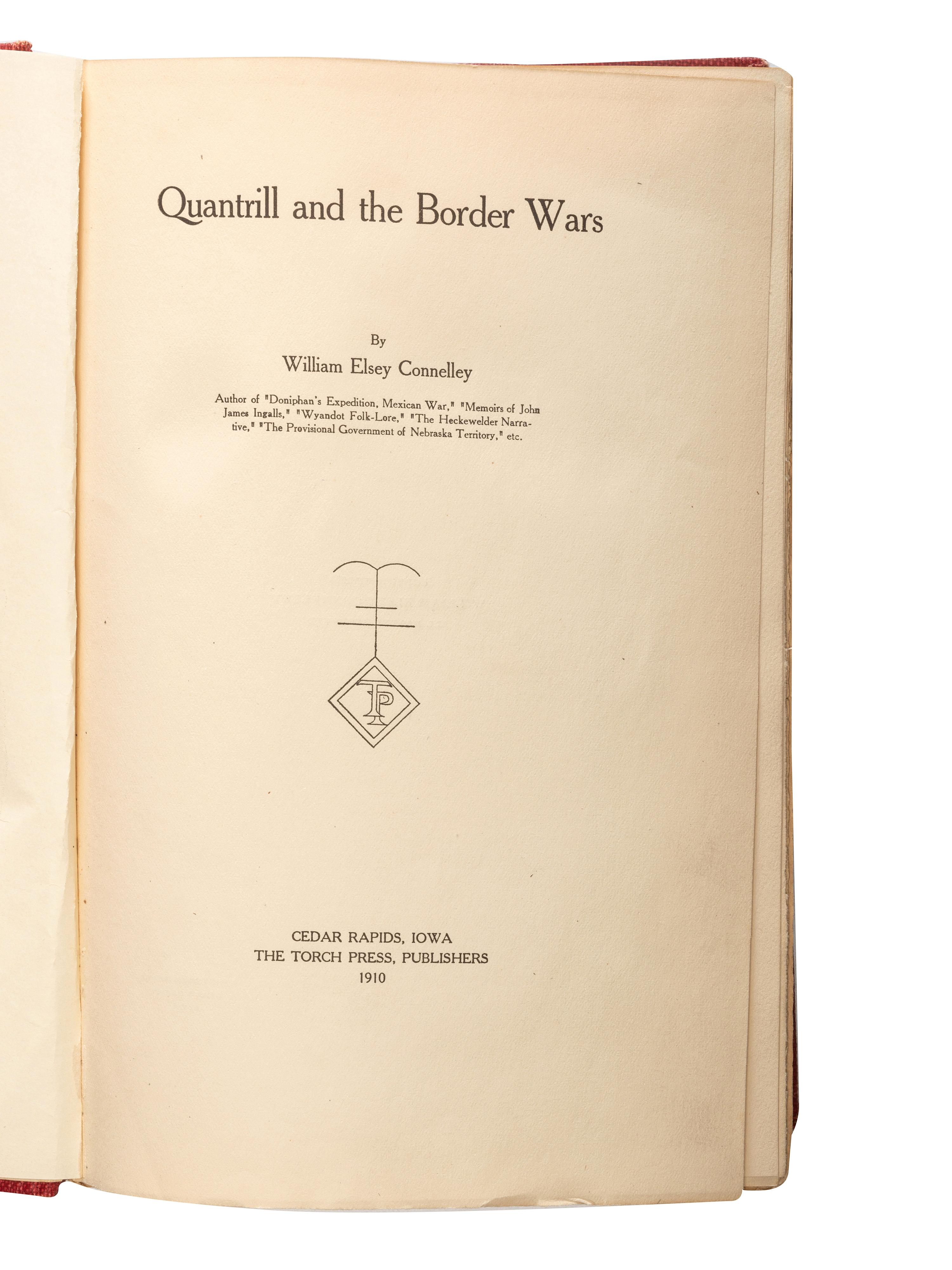 Quantrill and the Border Wars

By
William Elsey Connelley

Author of "Doniphan's Expedition, Mexican War," "Memoirs of John James Ingalls," "Wyandot Folk-Lore," "The Heckewelder Narrative," "The Provisional Government of Nebraska Territory," etc.

TP

CEDAR RAPIDS, IOWA
THE TORCH PRESS, PUBLISHERS
1910